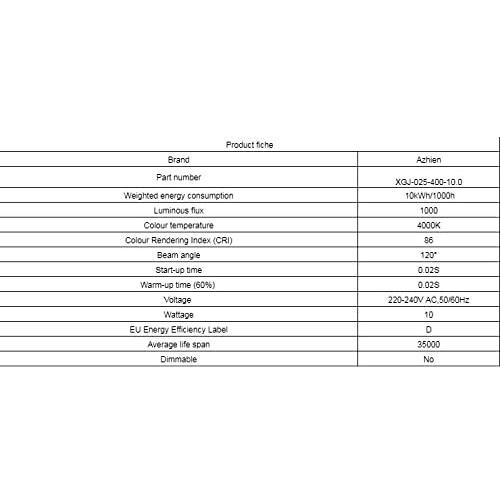 | Product fiche | |
|---|---|
| Brand | Azhien |
| Part number | XGJ-025-400-10.0 |
| Weighted energy consumption | 10kWh/1000h |
| Luminous flux | 1000 |
| Colour temperature | 4000K |
| Colour Rendering Index (CRI) | 86 |
| Beam angle | 120° |
| Start-up time | 0.02S |
| Warm-up time (60%) | 0.02S |
| Voltage | 220-240V AC,50/60Hz |
| Wattage | 10 |
| EU Energy Efficiency Label | D |
| Average life span | 35000 |
| Dimmable | No |